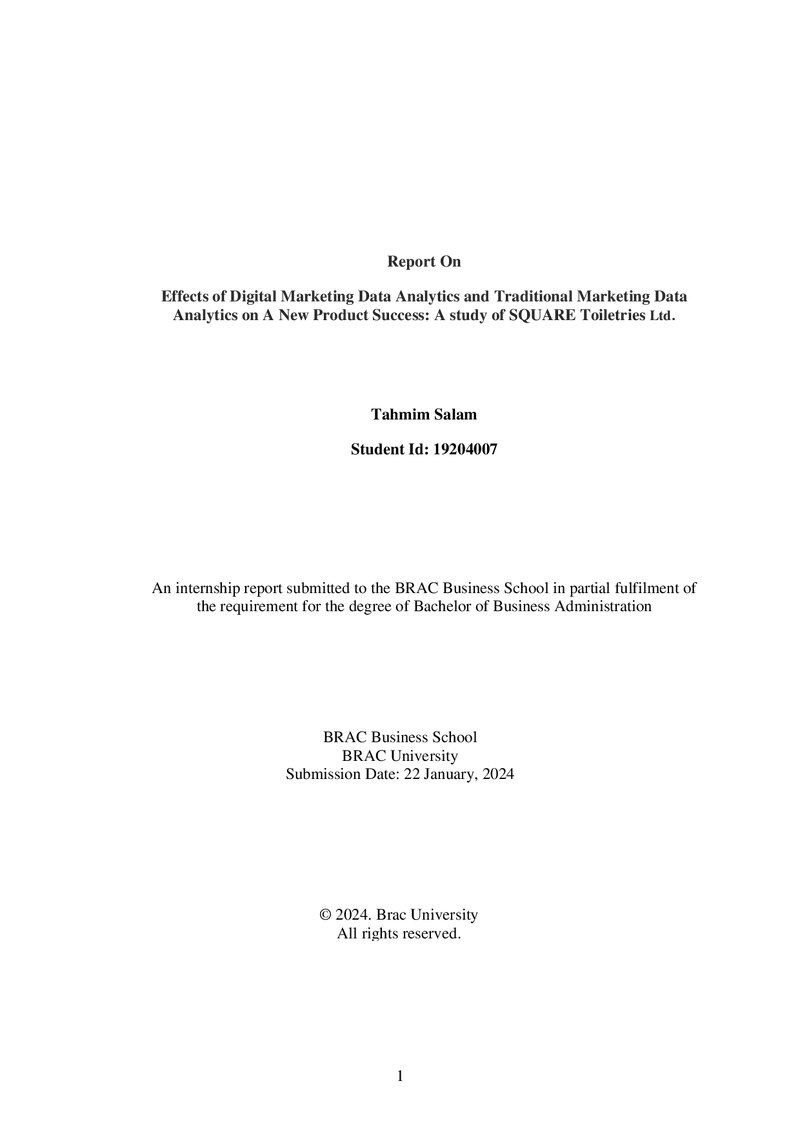 Report On

Effects of Digital Marketing Data Analytics and Traditional Marketing Data Analytics on A New Product Success: A study of SQUARE Toiletries Ltd.

Tahmim Salam

Student Id: 19204007

An internship report submitted to the BRAC Business School in partial fulfilment of the requirement for the degree of Bachelor of Business Administration

BRAC Business School
BRAC University
Submission Date: 22 January, 2024

© 2024. Brac University
All rights reserved.

1